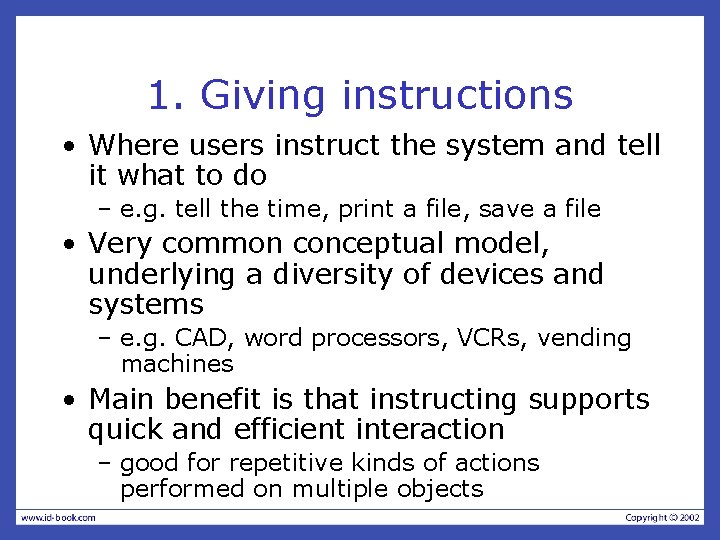 1. Giving instructions

• Where users instruct the system and tell it what to do
  – e.g. tell the time, print a file, save a file
• Very common conceptual model, underlying a diversity of devices and systems
  – e.g. CAD, word processors, VCRs, vending machines
• Main benefit is that instructing supports quick and efficient interaction
  – good for repetitive kinds of actions performed on multiple objects

www.id-book.com

Copyright © 2002